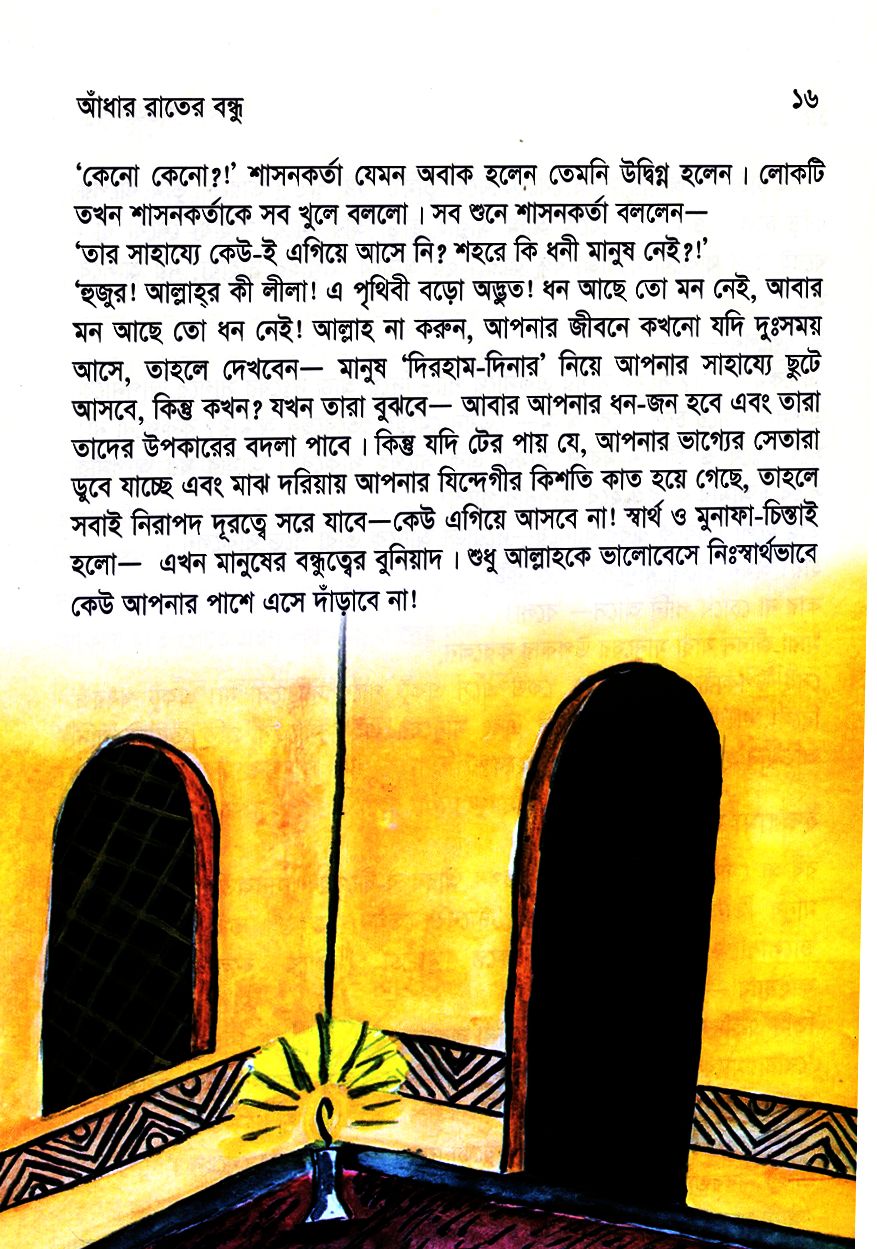 আঁধার রাতের বন্ধু ১৬

'কেনো কেনো?!' শাসনকর্তা যেমন অবাক হলেন তেমনি উদ্বিগ্ন হলেন। লোকটি তখন শাসনকর্তাকে সব খুলে বললো। সব শুনে শাসনকর্তা বললেন—
'তার সাহায্যে কেউ-ই এগিয়ে আসে নি? শহরে কি ধনী মানুষ নেই?!'
'হুজুর! আল্লাহ্‌র কী লীলা! এ পৃথিবী বড়ো অদ্ভুত! ধন আছে তো মন নেই, আবার মন আছে তো ধন নেই! আল্লাহ না করুন, আপনার জীবনে কখনো যদি দুঃসময় আসে, তাহলে দেখবেন— মানুষ 'দিরহাম-দিনার' নিয়ে আপনার সাহায্যে ছুটে আসবে, কিন্তু কখন? যখন তারা বুঝবে— আবার আপনার ধন-জন হবে এবং তারা তাদের উপকারের বদলা পাবে। কিন্তু যদি টের পায় যে, আপনার ভাগ্যের সেতারা ডুবে যাচ্ছে এবং মাঝ দরিয়ায় আপনার যিন্দেগীর কিশতি কাত হয়ে গেছে, তাহলে সবাই নিরাপদ দূরত্বে সরে যাবে—কেউ এগিয়ে আসবে না! স্বার্থ ও মুনাফা-চিন্তাই হলো— এখন মানুষের বন্ধুত্বের বুনিয়াদ। শুধু আল্লাহকে ভালোবেসে নিঃস্বার্থভাবে কেউ আপনার পাশে এসে দাঁড়াবে না!